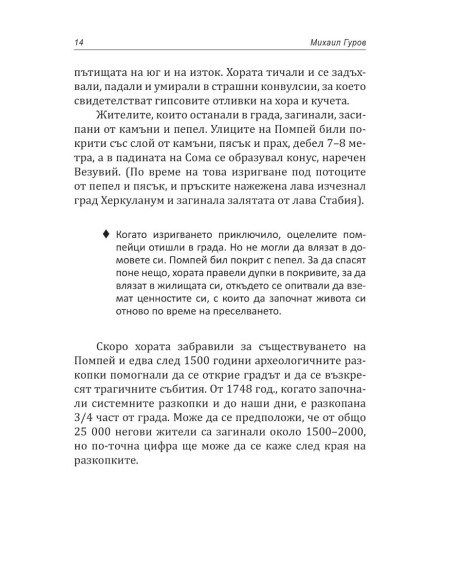 14 Михаил Гуров

пътищата на юг и на изток. Хората тичали и се задъхвали, падали и умирали в страшни конвулсии, за което свидетелстват гипсовите отливки на хора и кучета.

Жителите, които останали в града, загинали, засипани от камъни и пепел. Улиците на Помпей били покрити със слой от камъни, пясък и прах, дебел 7–8 метра, а в падината на Сома се образувал конус, наречен Везувий. (По време на това изригване под потоците от пепел и пясък, и пръските нажежена лава изчезнал град Херкуланум и загинала залятата от лава Стабия).

♦ Когато изригването приключило, оцелелите помпейци отишли в града. Но не могли да влязат в домовете си. Помпей бил покрит с пепел. За да спасят поне нещо, хората правели дупки в покривите, за да влязат в жилищата си, откъдето се опитвали да вземат ценностите си, с които да започнат живота си отново по време на преселването.

Скоро хората забравили за съществуването на Помпей и едва след 1500 години археологичните разкопки помогнали да се открие градът и да се възкресят трагичните събития. От 1748 год., когато започнали системните разкопки и до наши дни, е разкопана 3/4 част от града. Може да се предположи, че от общо 25 000 негови жители са загинали около 1500–2000, но по-точна цифра ще може да се каже след края на разкопките.